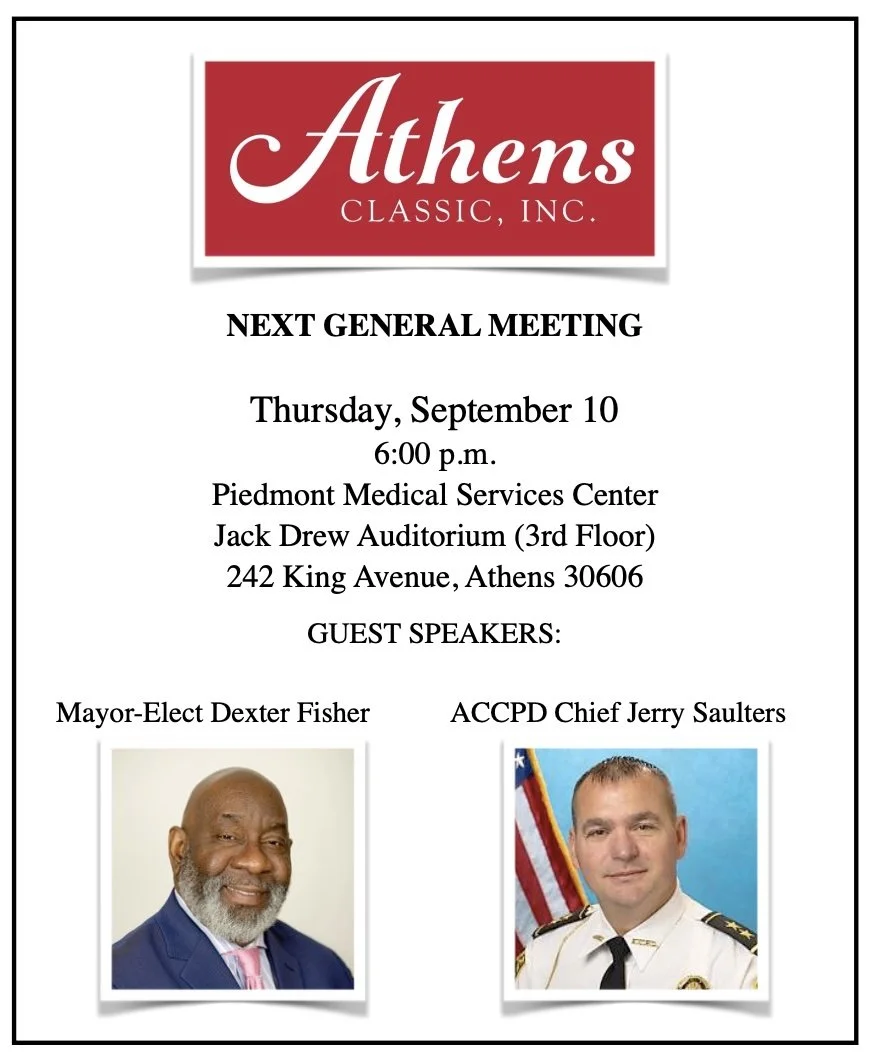 Athens
CLASSIC, INC.

NEXT GENERAL MEETING

Thursday, September 10
6:00 p.m.
Piedmont Medical Services Center
Jack Drew Auditorium (3rd Floor)
242 King Avenue, Athens 30606

GUEST SPEAKERS:

Mayor-Elect Dexter Fisher

ACCPD Chief Jerry Saulters